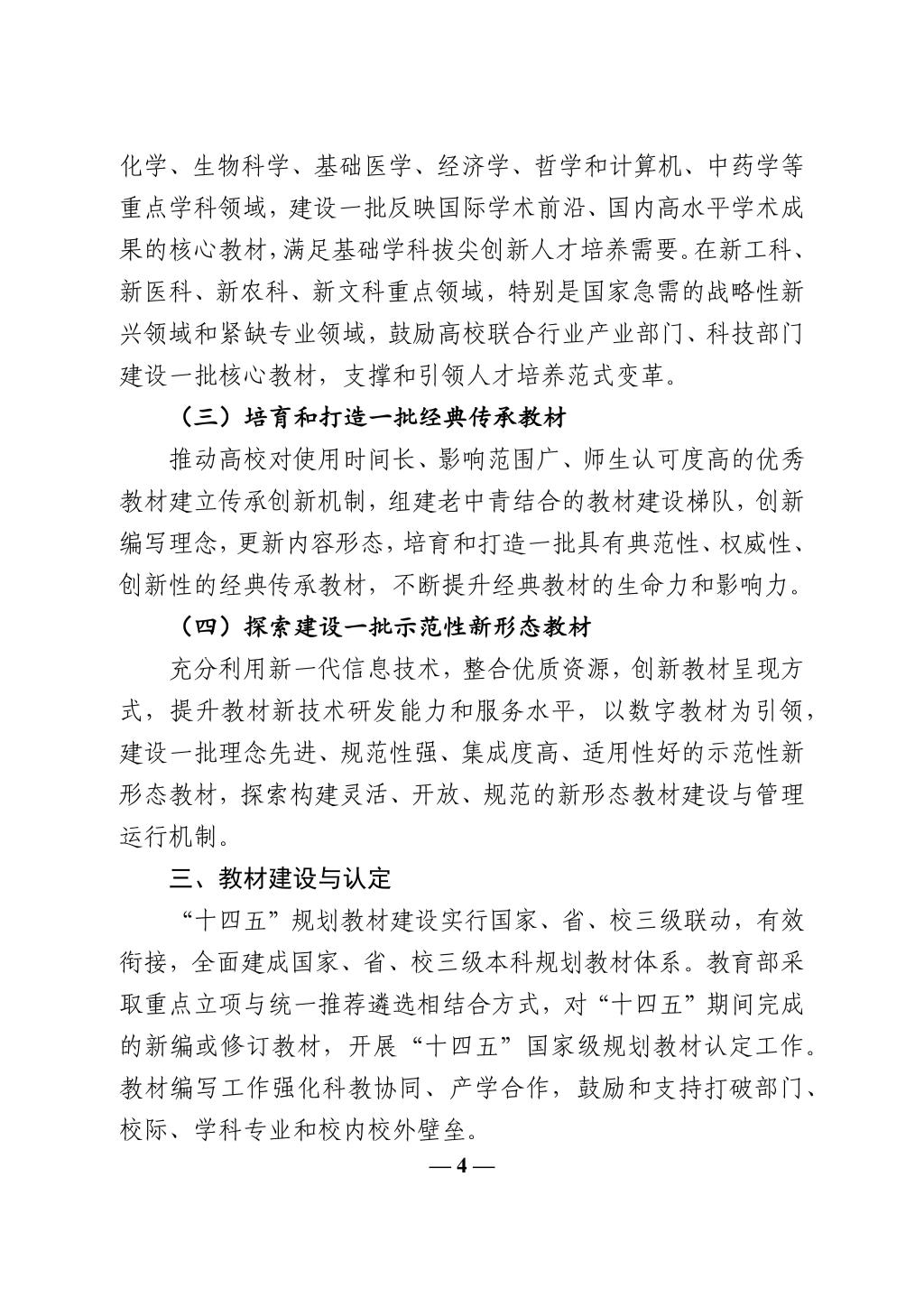 化学、生物科学、基础医学、经济学、哲学和计算机、中药学等重点学科领域，建设一批反映国际学术前沿、国内高水平学术成果的核心教材，满足基础学科拔尖创新人才培养需要。在新工科、新医科、新农科、新文科重点领域，特别是国家急需的战略性新兴领域和紧缺专业领域，鼓励高校联合行业产业部门、科技部门建设一批核心教材，支撑和引领人才培养范式变革。

（三）培育和打造一批经典传承教材

推动高校对使用时间长、影响范围广、师生认可度高的优秀教材建立传承创新机制，组建老中青结合的教材建设梯队，创新编写理念，更新内容形态，培育和打造一批具有典范性、权威性、创新性的经典传承教材，不断提升经典教材的生命力和影响力。

（四）探索建设一批示范性新形态教材

充分利用新一代信息技术，整合优质资源，创新教材呈现方式，提升教材新技术研发能力和服务水平，以数字教材为引领，建设一批理念先进、规范性强、集成度高、适用性好的示范性新形态教材，探索构建灵活、开放、规范的新形态教材建设与管理运行机制。

三、教材建设与认定

“十四五”规划教材建设实行国家、省、校三级联动，有效衔接，全面建成国家、省、校三级本科规划教材体系。教育部采取重点立项与统一推荐遴选相结合方式，对“十四五”期间完成的新编或修订教材，开展“十四五”国家级规划教材认定工作。教材编写工作强化科教协同、产学合作，鼓励和支持打破部门、校际、学科专业和校内校外壁垒。

— 4 —